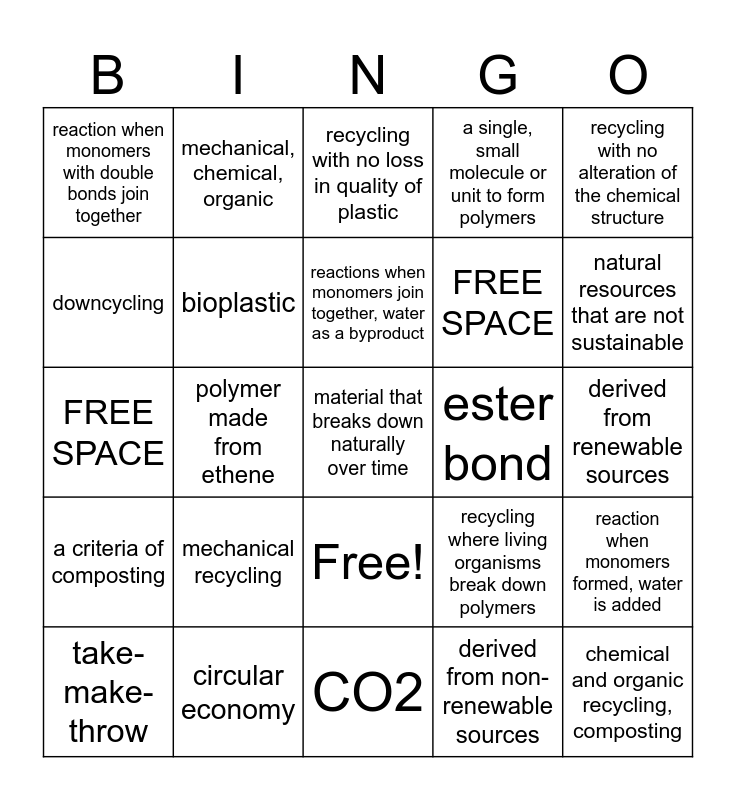 | B | I | N | G | O |
|---|---|---|---|---|
| reaction when monomers with double bonds join together | mechanical, chemical, organic | recycling with no loss in quality of plastic | a single, small molecule or unit to form polymers | recycling with no alteration of the chemical structure |
| downcycling | bioplastic | reactions when monomers join together, water as a byproduct | FREE SPACE | natural resources that are not sustainable |
| FREE SPACE | polymer made from ethene | material that breaks down naturally over time | ester bond | derived from renewable sources |
| a criteria of composting | mechanical recycling | Free! | recycling where living organisms break down polymers | reaction when monomers formed, water is added |
| take-make-throw | circular economy | CO2 | derived from non-renewable sources | chemical and organic recycling, composting |